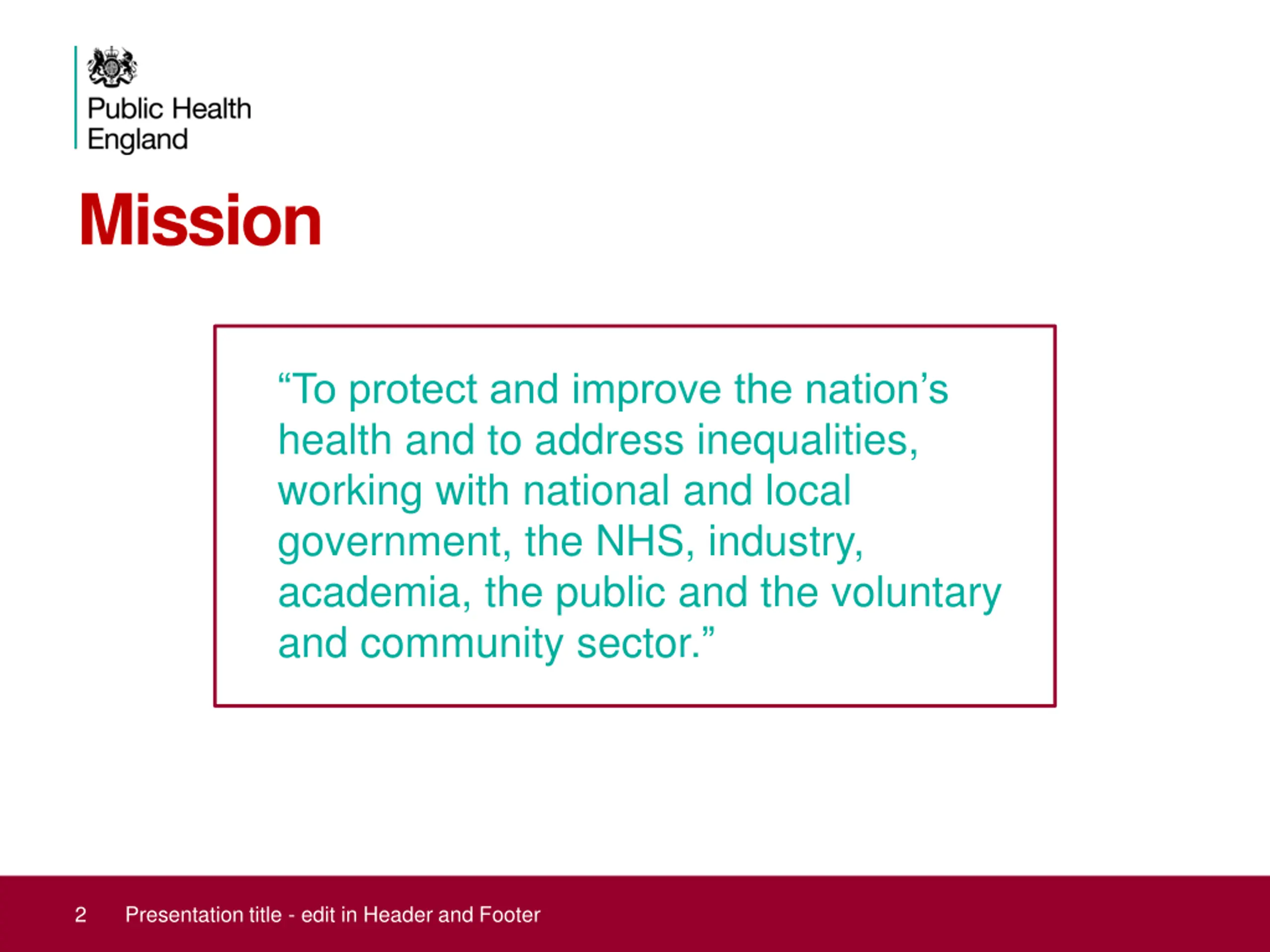 Public Health England

Mission

“To protect and improve the nation’s health and to address inequalities, working with national and local government, the NHS, industry, academia, the public and the voluntary and community sector.”

2 Presentation title - edit in Header and Footer